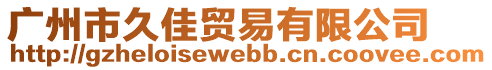 广州市久佳贸易有限公司
http://gzheloisewebb.cn.coovee.com